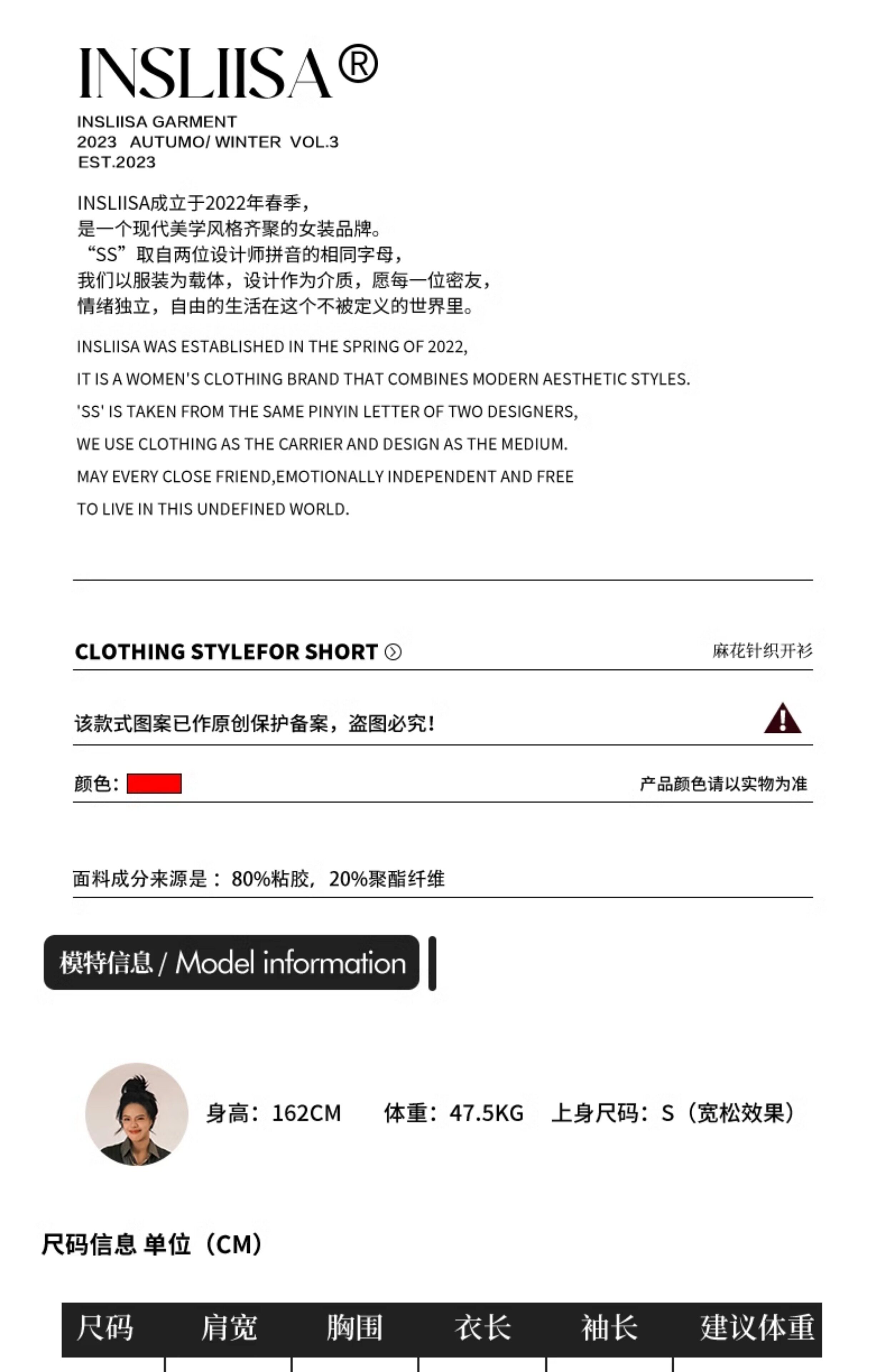 INSLIISA®

INSLIISA GARMENT
2023 AUTUMO/ WINTER VOL.3
EST.2023

INSLIISA成立于2022年春季，
是一个现代美学风格齐聚的女装品牌。
“SS”取自两位设计师拼音的相同字母，
我们以服装为载体，设计作为介质，愿每一位密友，
情绪独立，自由的生活在这个不被定义的世界里。

INSLIISA WAS ESTABLISHED IN THE SPRING OF 2022,
IT IS A WOMEN'S CLOTHING BRAND THAT COMBINES MODERN AESTHETIC STYLES.
'SS' IS TAKEN FROM THE SAME PINYIN LETTER OF TWO DESIGNERS,
WE USE CLOTHING AS THE CARRIER AND DESIGN AS THE MEDIUM.
MAY EVERY CLOSE FRIEND,EMOTIONALLY INDEPENDENT AND FREE
TO LIVE IN THIS UNDEFINED WORLD.

CLOTHING STYLEFOR SHORT 麻花针织开衫

该款式图案已作原创保护备案，盗图必究！

颜色： 产品颜色请以实物为准

面料成分来源是：80%粘胶，20%聚酯纤维

模特信息 / Model information

身高：162CM 体重：47.5KG 上身尺码：S（宽松效果）

尺码信息 单位（CM）

| 尺码 | 肩宽 | 胸围 | 衣长 | 袖长 | 建议体重 |
|---|---|---|---|---|---|